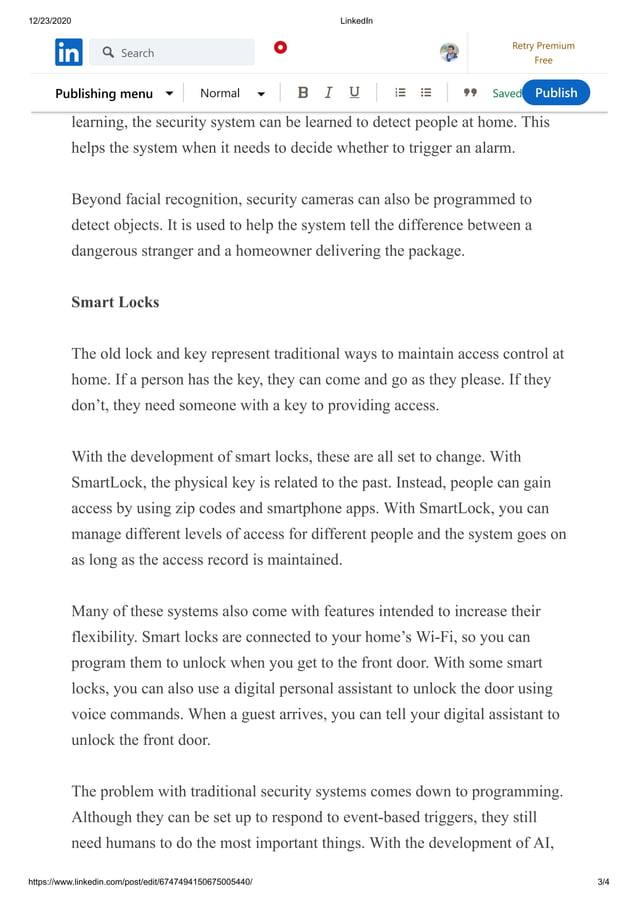 12/23/2020 LinkedIn

in Search

Retry Premium Free

Publishing menu Normal B I U Saved Publish

learning, the security system can be learned to detect people at home. This helps the system when it needs to decide whether to trigger an alarm.

Beyond facial recognition, security cameras can also be programmed to detect objects. It is used to help the system tell the difference between a dangerous stranger and a homeowner delivering the package.

Smart Locks

The old lock and key represent traditional ways to maintain access control at home. If a person has the key, they can come and go as they please. If they don't, they need someone with a key to providing access.

With the development of smart locks, these are all set to change. With SmartLock, the physical key is related to the past. Instead, people can gain access by using zip codes and smartphone apps. With SmartLock, you can manage different levels of access for different people and the system goes on as long as the access record is maintained.

Many of these systems also come with features intended to increase their flexibility. Smart locks are connected to your home's Wi-Fi, so you can program them to unlock when you get to the front door. With some smart locks, you can also use a digital personal assistant to unlock the door using voice commands. When a guest arrives, you can tell your digital assistant to unlock the front door.

The problem with traditional security systems comes down to programming. Although they can be set up to respond to event-based triggers, they still need humans to do the most important things. With the development of AI,

https://www.linkedin.com/post/edit/6747494150675005440/ 3/4